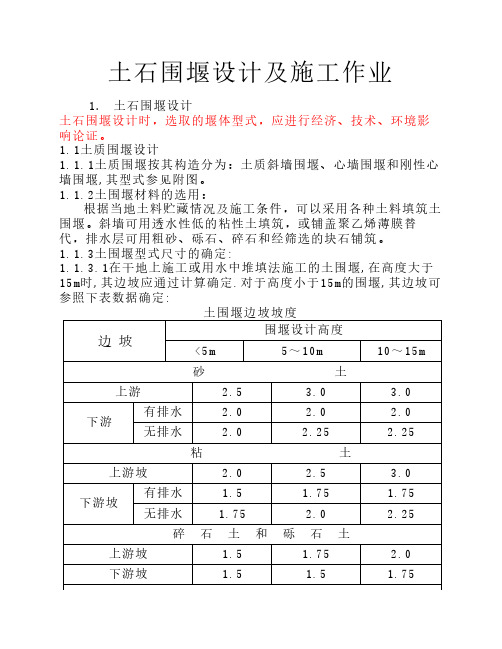 土石围堰设计及施工作业

1. 土石围堰设计

土石围堰设计时，选取的堰体型式，应进行经济、技术、环境影响论证。

1.1土质围堰设计

1.1.1土质围堰按其构造分为：土质斜墙围堰、心墙围堰和刚性心墙围堰，其型式参见附图。

1.1.2土围堰材料的选用：

根据当地土料贮藏情况及施工条件，可以采用各种土料填筑土围堰。斜墙可用透水性低的粘性土填筑，或铺盖聚乙烯薄膜替代，排水层可用粗砂、砾石、碎石和经筛选的块石铺筑。

1.1.3土围堰型式尺寸的确定：

1.1.3.1在干地上施工或用水中堆填法施工的土围堰，在高度大于15m时，其边坡应通过计算确定．对于高度小于15m的围堰，其边坡可参照下表数据确定：

土围堰边坡坡度

| 边 坡 | | 围堰设计高度 | | |
|---|---|---|---|---|
| | | <5m | 5～10m | 10～15m |
| 砂 土 | | | | |
| 上游 | | 2.5 | 3.0 | 3.0 |
| 下游 | 有排水 | 2.0 | 2.0 | 2.0 |
| | 无排水 | 2.0 | 2.25 | 2.25 |
| 粘 土 | | | | |
| 上游坡 | | 2.0 | 2.5 | 3.0 |
| 下游坡 | 有排水 | 1.5 | 1.75 | 1.75 |
| | 无排水 | 1.75 | 2.0 | 2.25 |
| 碎 石 土 和 砾 石 土 | | | | |
| 上游坡 | | 1.5 | 1.75 | 2.0 |
| 下游坡 | | 1.5 | 1.5 | 1.75 |